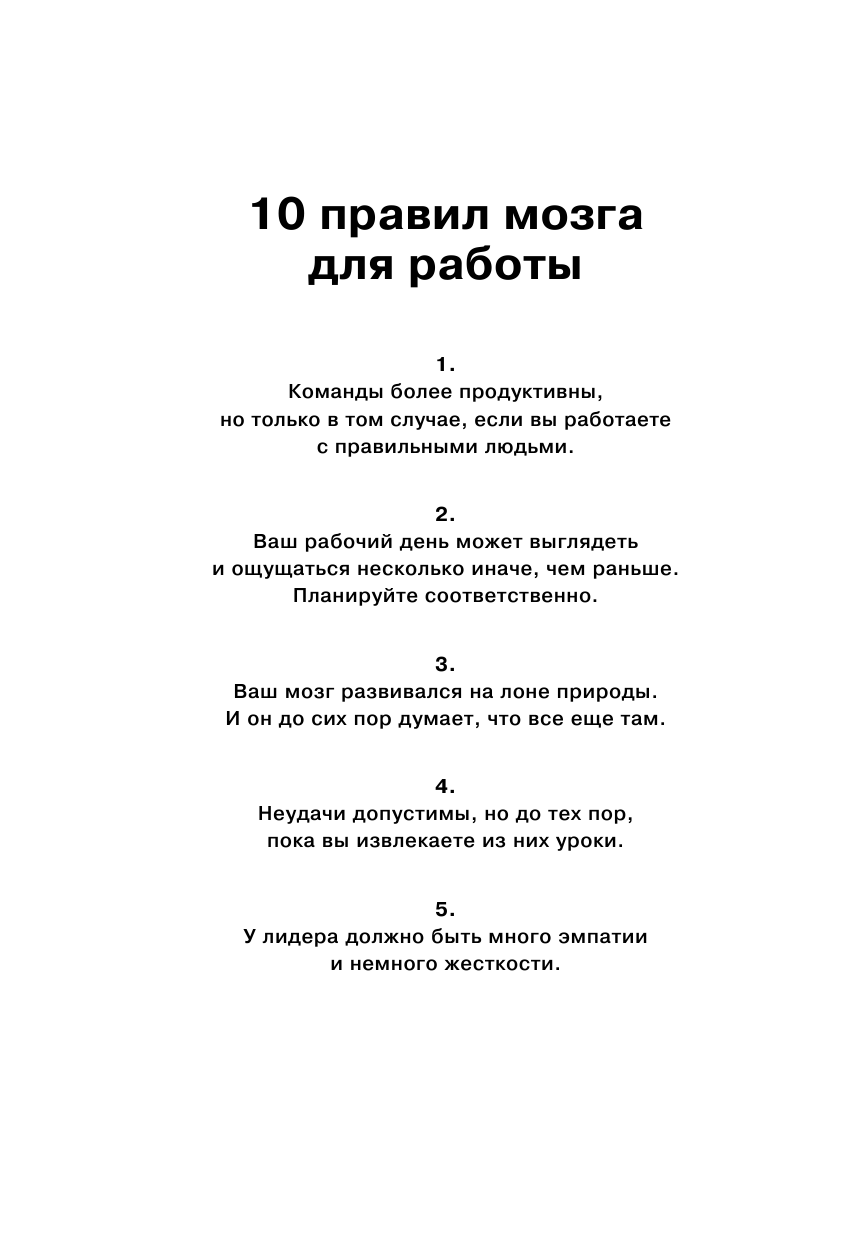 10 правил мозга для работы

1.
Команды более продуктивны, но только в том случае, если вы работаете с правильными людьми.

2.
Ваш рабочий день может выглядеть и ощущаться несколько иначе, чем раньше. Планируйте соответственно.

3.
Ваш мозг развивался на лоне природы. И он до сих пор думает, что все еще там.

4.
Неудачи допустимы, но до тех пор, пока вы извлекаете из них уроки.

5.
У лидера должно быть много эмпатии и немного жесткости.